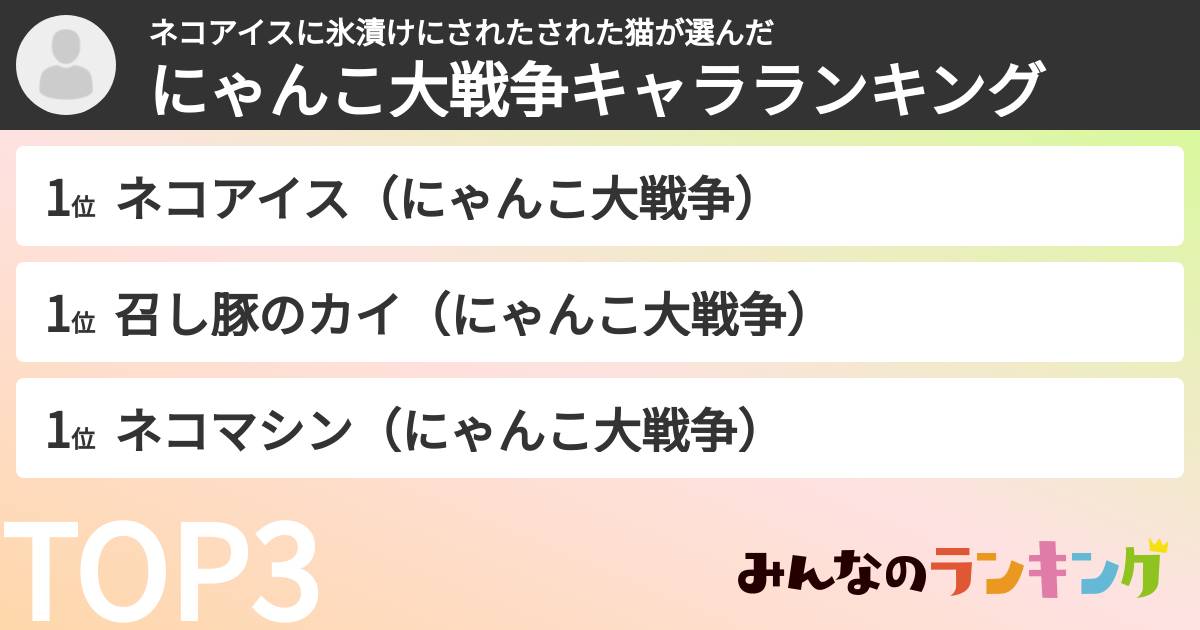 ネコアイスに氷漬けにされたされた猫が選んだ
にゃんこ大戦争キャラランキング

1位 ネコアイス（にゃんこ大戦争）

1位 召し豚のカイ（にゃんこ大戦争）

1位 ネコマシン（にゃんこ大戦争）

TOP3

みんなのランキング